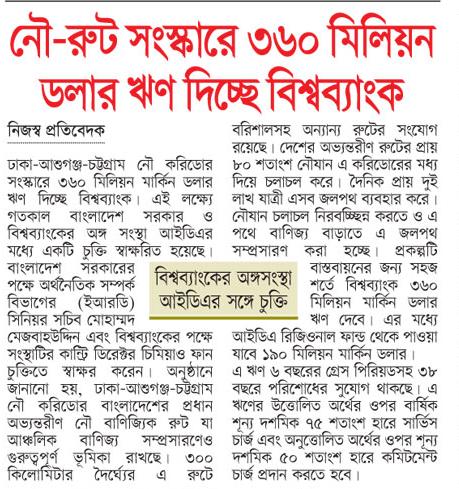 নৌ-রুট সংস্কারে ৩৬০ মিলিয়ন ডলার ঋণ দিচ্ছে বিশ্বব্যাংক

নিজস্ব প্রতিবেদক

ঢাকা-আশুগঞ্জ-চট্টগ্রাম নৌ করিডোর সংস্কারে ৩৬০ মিলিয়ন মার্কিন ডলার ঋণ দিচ্ছে বিশ্বব্যাংক। এই লক্ষ্যে গতকাল বাংলাদেশ সরকার ও বিশ্বব্যাংকের অঙ্গ সংস্থা আইডিএর মধ্যে একটি চুক্তি স্বাক্ষরিত হয়েছে। বাংলাদেশ সরকারের পক্ষে অর্থনৈতিক সম্পর্ক বিভাগের (ইআরডি) সিনিয়র সচিব মোহাম্মদ মেজবাহউদ্দিন এবং বিশ্বব্যাংকের পক্ষে সংস্থাটির কান্ট্রি ডিরেক্টর চিমিয়াও ফান চুক্তিতে স্বাক্ষর করেন। অনুষ্ঠানে জানানো হয়, ঢাকা-আশুগঞ্জ-চট্টগ্রাম নৌ করিডোর বাংলাদেশের প্রধান অভ্যন্তরীণ নৌ বাণিজ্যিক রুট যা আঞ্চলিক বাণিজ্য সম্প্রসারণেও গুরুত্বপূর্ণ ভূমিকা রাখছে। ৩০০ কিলোমিটার দৈর্ঘ্যের এ রুটে বরিশালসহ অন্যান্য রুটের সংযোগ রয়েছে। দেশের অভ্যন্তরীণ রুটের প্রায় ৮০ শতাংশ নৌযান এ করিডোরের মধ্য দিয়ে চলাচল করে। দৈনিক প্রায় দুই লাখ যাত্রী এসব জলপথ ব্যবহার করে। নৌযান চলাচল নিরবচ্ছিন্ন করতে ও এ পথে বাণিজ্য বাড়াতে এ জলপথ সম্প্রসারণ করা হচ্ছে। প্রকল্পটি বাস্তবায়নের জন্য সহজ শর্তে বিশ্বব্যাংক ৩৬০ মিলিয়ন মার্কিন ডলার ঋণ দেবে। এর মধ্যে আইডিএ রিজিওনাল ফান্ড থেকে পাওয়া যাবে ১৯০ মিলিয়ন মার্কিন ডলার। এ ঋণ ৬ বছরের গ্রেস পিরিয়ডসহ ৩৮ বছরে পরিশোধের সুযোগ থাকছে। এ ঋণের উত্তোলিত অর্থের ওপর বার্ষিক শূন্য দশমিক ৭৫ শতাংশ হারে সার্ভিস চার্জ এবং অনুত্তোলিত অর্থের ওপর শূন্য দশমিক ৫০ শতাংশ হারে কমিটমেন্ট চার্জ প্রদান করতে হবে।

বিশ্বব্যাংকের অঙ্গসংস্থা আইডিএর সঙ্গে চুক্তি